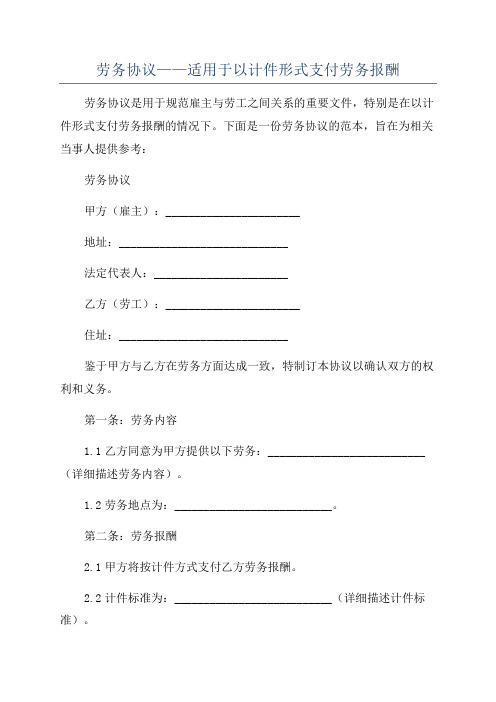 劳务协议——适用于以计件形式支付劳务报酬

劳务协议是用于规范雇主与劳工之间关系的重要文件，特别是在以计件形式支付劳务报酬的情况下。下面是一份劳务协议的范本，旨在为相关当事人提供参考：

劳务协议

甲方（雇主）：______________________

地址：____________________________

法定代表人：______________________

乙方（劳工）：______________________

住址：____________________________

鉴于甲方与乙方在劳务方面达成一致，特制订本协议以确认双方的权利和义务。

第一条：劳务内容

1.1 乙方同意为甲方提供以下劳务：__________________________（详细描述劳务内容）。

1.2 劳务地点为：__________________________。

第二条：劳务报酬

2.1 甲方将按计件方式支付乙方劳务报酬。

2.2 计件标准为：__________________________（详细描述计件标准）。